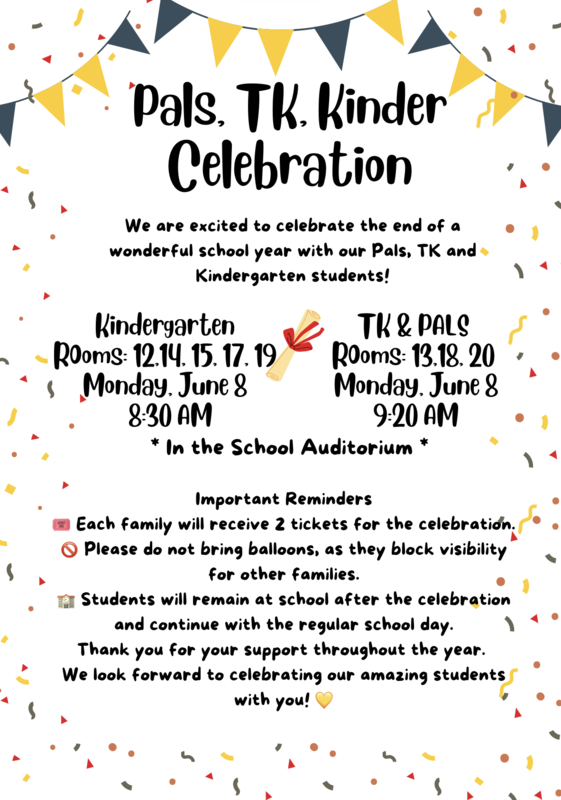 Pals, TK, Kinder Celebration

We are excited to celebrate the end of a wonderful school year with our Pals, TK and Kindergarten students!

Kindergarten
ROoms: 12,14, 15, 17, 19
Monday, June 8
8:30 AM

TK & PALS
ROoms: 13,18, 20
Monday, June 8
9:20 AM

* In the School Auditorium *

Important Reminders
🎟️ Each family will receive 2 tickets for the celebration.
🚫 Please do not bring balloons, as they block visibility for other families.
🏫 Students will remain at school after the celebration and continue with the regular school day.
Thank you for your support throughout the year.
We look forward to celebrating our amazing students with you! 💛